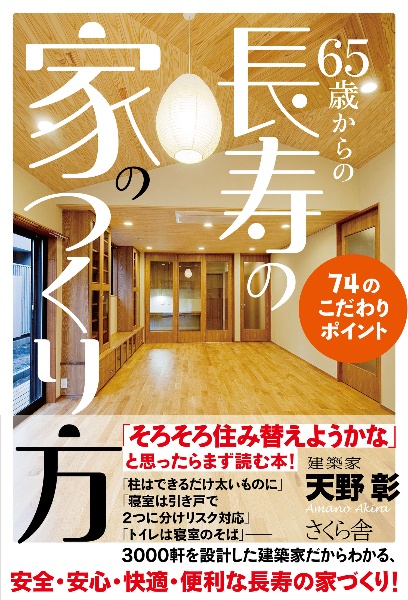 65歳からの長寿の家のつくり方

74のこだわりポイント

「そろそろ住み替えようかな」と思ったらまず読む本!

「柱はできるだけ太いものに」
「寝室は引き戸で2つに分けリスク対応」
「トイレは寝室のそば」――

建築家
天野 彰
Amano Akira
さくら舎

3000軒を設計した建築家だからわかる、
安全・安心・快適・便利な長寿の家づくり!